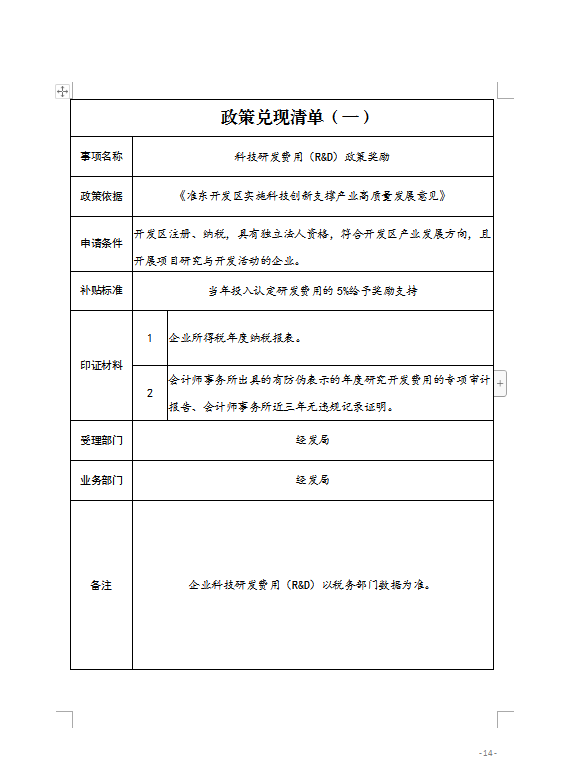 | 政策兑现清单（一） | | |
|---|---|---|
| 事项名称 | 科技研发费用（R&D）政策奖励 | |
| 政策依据 | 《准东开发区实施科技创新支撑产业高质量发展意见》 | |
| 申请条件 | 开发区注册、纳税，具有独立法人资格，符合开发区产业发展方向，且开展项目研究与开发活动的企业。 | |
| 补贴标准 | 当年投入认定研发费用的5%给予奖励支持 | |
| 印证材料 | 1 | 企业所得税年度纳税报表。 |
| | 2 | 会计师事务所出具的有防伪表示的年度研究开发费用的专项审计报告、会计师事务所近三年无违规记录证明。 |
| 受理部门 | 经发局 | |
| 业务部门 | 经发局 | |
| 备注 | 企业科技研发费用（R&D）以税务部门数据为准。 | |

-14-